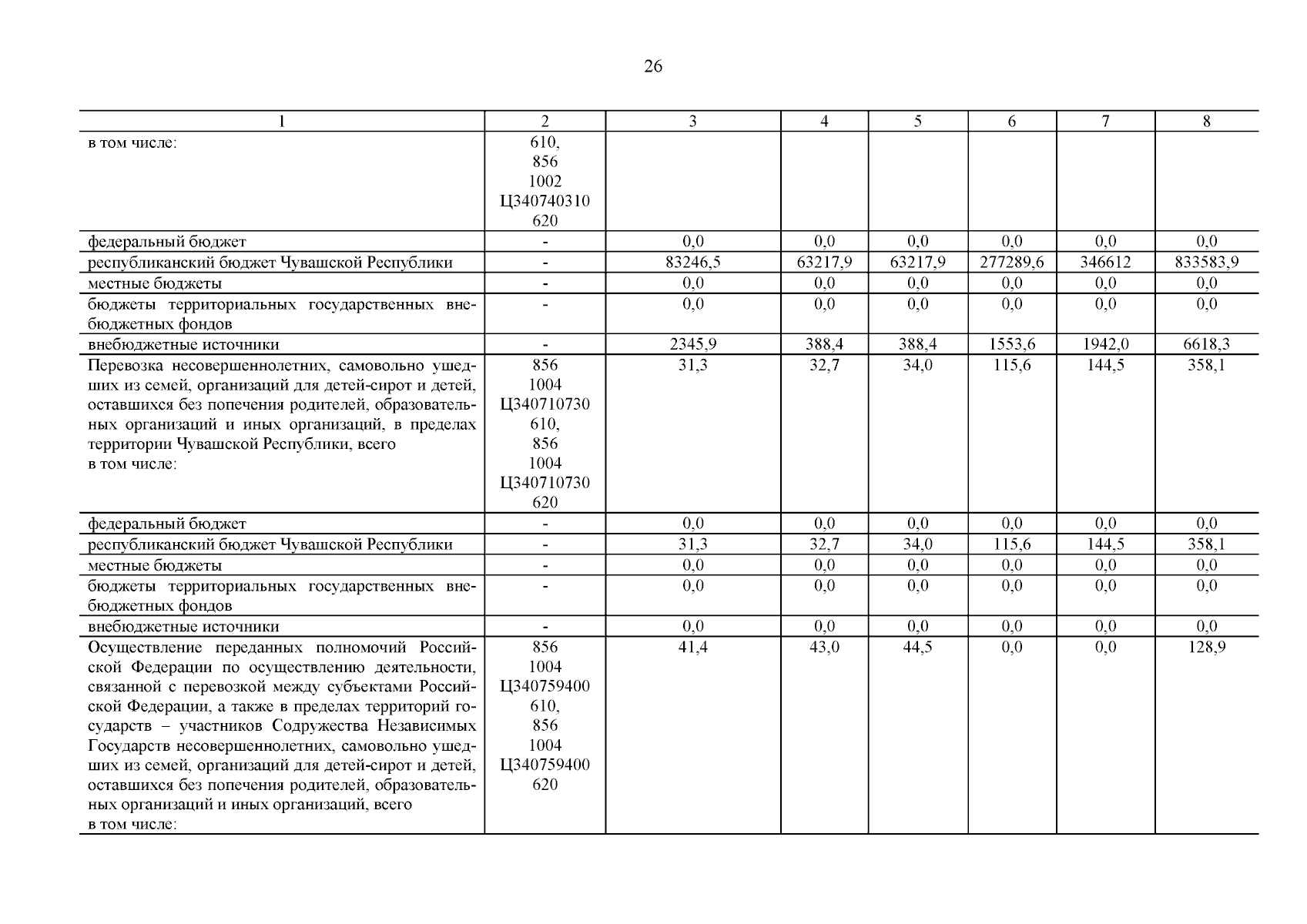 26

| 1 | 2 | 3 | 4 | 5 | 6 | 7 | 8 |
|---|---|---|---|---|---|---|---|
| в том числе: | 610, 856 1002 Ц340740310 620 | | | | | | |
| федеральный бюджет | - | 0,0 | 0,0 | 0,0 | 0,0 | 0,0 | 0,0 |
| республиканский бюджет Чувашской Республики | - | 83246,5 | 63217,9 | 63217,9 | 277289,6 | 346612 | 833583,9 |
| местные бюджеты | - | 0,0 | 0,0 | 0,0 | 0,0 | 0,0 | 0,0 |
| бюджеты территориальных государственных внебюджетных фондов | - | 0,0 | 0,0 | 0,0 | 0,0 | 0,0 | 0,0 |
| внебюджетные источники | - | 2345,9 | 388,4 | 388,4 | 1553,6 | 1942,0 | 6618,3 |
| Перевозка несовершеннолетних, самовольно ушедших из семей, организаций для детей-сирот и детей, оставшихся без попечения родителей, образовательных организаций и иных организаций, в пределах территории Чувашской Республики, всего в том числе: | 856 1004 Ц340710730 610, 856 1004 Ц340710730 620 | 31,3 | 32,7 | 34,0 | 115,6 | 144,5 | 358,1 |
| федеральный бюджет | - | 0,0 | 0,0 | 0,0 | 0,0 | 0,0 | 0,0 |
| республиканский бюджет Чувашской Республики | - | 31,3 | 32,7 | 34,0 | 115,6 | 144,5 | 358,1 |
| местные бюджеты | - | 0,0 | 0,0 | 0,0 | 0,0 | 0,0 | 0,0 |
| бюджеты территориальных государственных внебюджетных фондов | - | 0,0 | 0,0 | 0,0 | 0,0 | 0,0 | 0,0 |
| внебюджетные источники | - | 0,0 | 0,0 | 0,0 | 0,0 | 0,0 | 0,0 |
| Осуществление переданных полномочий Российской Федерации по осуществлению деятельности, связанной с перевозкой между субъектами Российской Федерации, а также в пределах территорий государств – участников Содружества Независимых Государств несовершеннолетних, самовольно ушедших из семей, организаций для детей-сирот и детей, оставшихся без попечения родителей, образовательных организаций и иных организаций, всего в том числе: | 856 1004 Ц340759400 610, 856 1004 Ц340759400 620 | 41,4 | 43,0 | 44,5 | 0,0 | 0,0 | 128,9 |